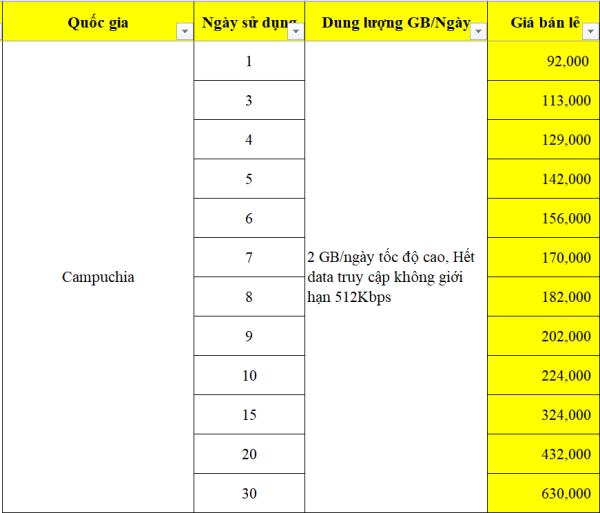 | Quốc gia | Ngày sử dụng | Dung lượng GB/Ngày | Giá bán lẻ |
|---|---|---|---|
| Campuchia | 1 | 2 GB/ngày tốc độ cao, Hết data truy cập không giới hạn 512Kbps | 92,000 |
| | 3 | | 113,000 |
| | 4 | | 129,000 |
| | 5 | | 142,000 |
| | 6 | | 156,000 |
| | 7 | | 170,000 |
| | 8 | | 182,000 |
| | 9 | | 202,000 |
| | 10 | | 224,000 |
| | 15 | | 324,000 |
| | 20 | | 432,000 |
| | 30 | | 630,000 |